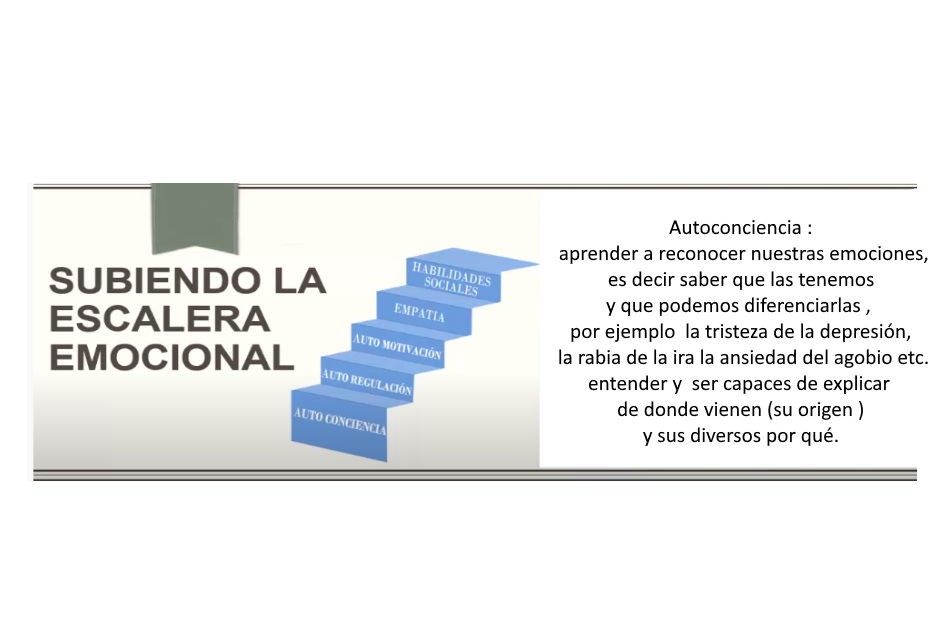 SUBIENDO LA
ESCALERA
EMOCIONAL

HABILIDADES
SOCIALES

EMPATIA

AUTO MOTIVACIÓN

AUTO REGULACIÓN

AUTO CONCIENCIA

Autoconciencia :
aprender a reconocer nuestras emociones,
es decir saber que las tenemos
y que podemos diferenciarlas ,
por ejemplo la tristeza de la depresión,
la rabia de la ira la ansiedad del agobio etc.
entender y ser capaces de explicar
de donde vienen (su origen )
y sus diversos por qué.